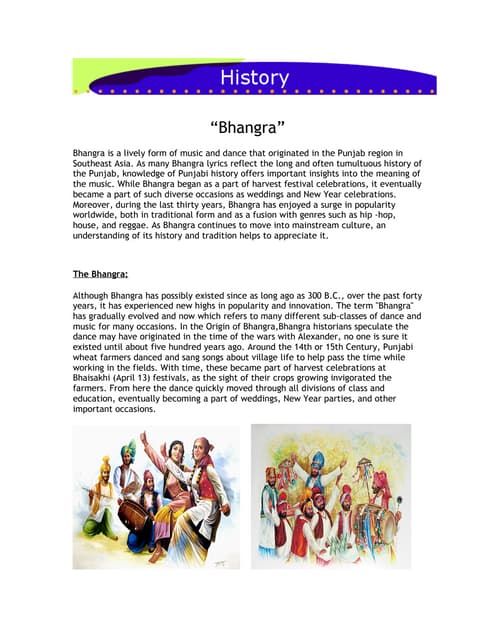 History

“Bhangra”

Bhangra is a lively form of music and dance that originated in the Punjab region in Southeast Asia. As many Bhangra lyrics reflect the long and often tumultuous history of the Punjab, knowledge of Punjabi history offers important insights into the meaning of the music. While Bhangra began as a part of harvest festival celebrations, it eventually became a part of such diverse occasions as weddings and New Year celebrations. Moreover, during the last thirty years, Bhangra has enjoyed a surge in popularity worldwide, both in traditional form and as a fusion with genres such as hip -hop, house, and reggae. As Bhangra continues to move into mainstream culture, an understanding of its history and tradition helps to appreciate it.

The Bhangra:

Although Bhangra has possibly existed since as long ago as 300 B.C., over the past forty years, it has experienced new highs in popularity and innovation. The term "Bhangra" has gradually evolved and now which refers to many different sub-classes of dance and music for many occasions. In the Origin of Bhangra,Bhangra historians speculate the dance may have originated in the time of the wars with Alexander, no one is sure it existed until about five hundred years ago. Around the 14th or 15th Century, Punjabi wheat farmers danced and sang songs about village life to help pass the time while working in the fields. With time, these became part of harvest celebrations at Bhaisakhi (April 13) festivals, as the sight of their crops growing invigorated the farmers. From here the dance quickly moved through all divisions of class and education, eventually becoming a part of weddings, New Year parties, and other important occasions.